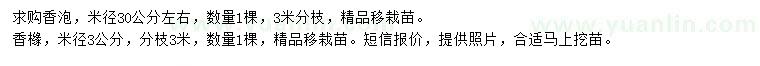 求购香泡，米径30公分左右，数量1棵，3米分枝，精品移栽苗。
香橼，米径3公分，分枝3米，数量1棵，精品移栽苗。短信报价，提供照片，合适马上挖苗。

www.yuanlin.com